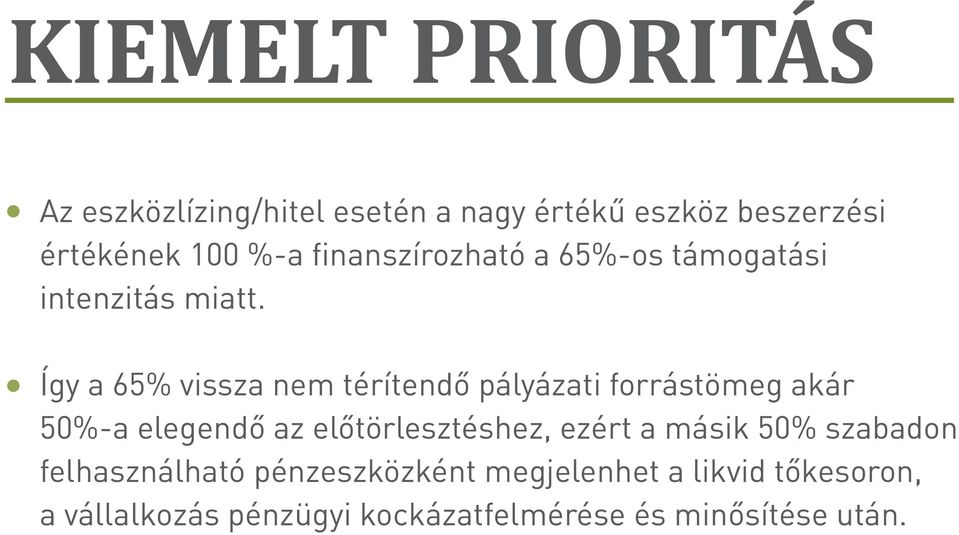 KIEMELT PRIORITÁS

• Az eszközlízing/hitel esetén a nagy értékű eszköz beszerzési értékének 100 %-a finanszírozható a 65%-os támogatási intenzitás miatt.

• Így a 65% vissza nem térítendő pályázati forrástömeg akár 50%-a elegendő az előtörlesztéshez, ezért a másik 50% szabadon felhasználható pénzeszközként megjelenhet a likvid tőkesoron, a vállalkozás pénzügyi kockázatfelmérése és minősítése után.